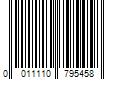 0 011110 795458